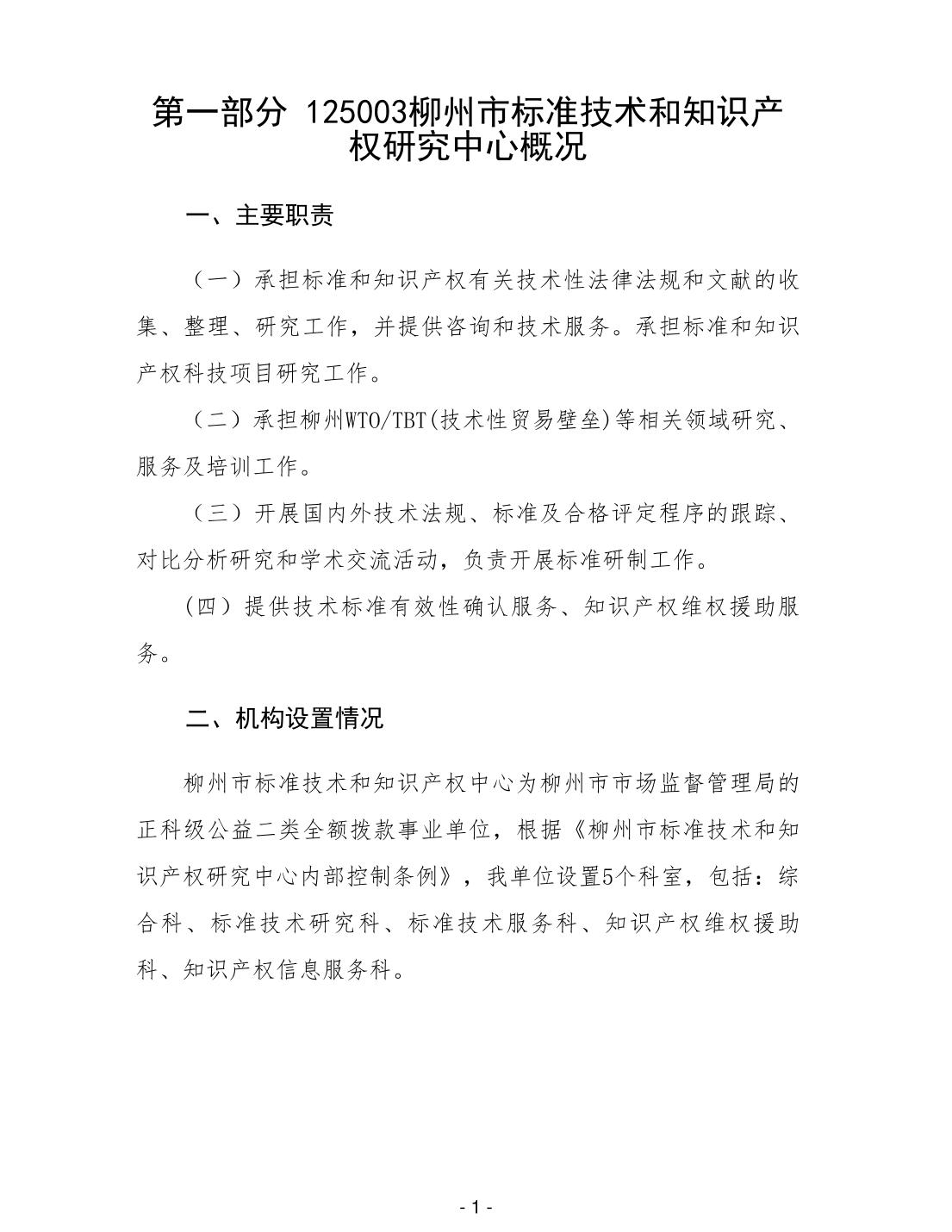 第一部分 125003柳州市标准技术和知识产权研究中心概况

一、主要职责

（一）承担标准和知识产权有关技术性法律法规和文献的收集、整理、研究工作，并提供咨询和技术服务。承担标准和知识产权科技项目研究工作。

（二）承担柳州WTO/TBT(技术性贸易壁垒)等相关领域研究、服务及培训工作。

（三）开展国内外技术法规、标准及合格评定程序的跟踪、对比分析研究和学术交流活动，负责开展标准研制工作。

（四）提供技术标准有效性确认服务、知识产权维权援助服务。

二、机构设置情况

柳州市标准技术和知识产权中心为柳州市市场监督管理局的正科级公益二类全额拨款事业单位，根据《柳州市标准技术和知识产权研究中心内部控制条例》，我单位设置5个科室，包括：综合科、标准技术研究科、标准技术服务科、知识产权维权援助科、知识产权信息服务科。

- 1 -